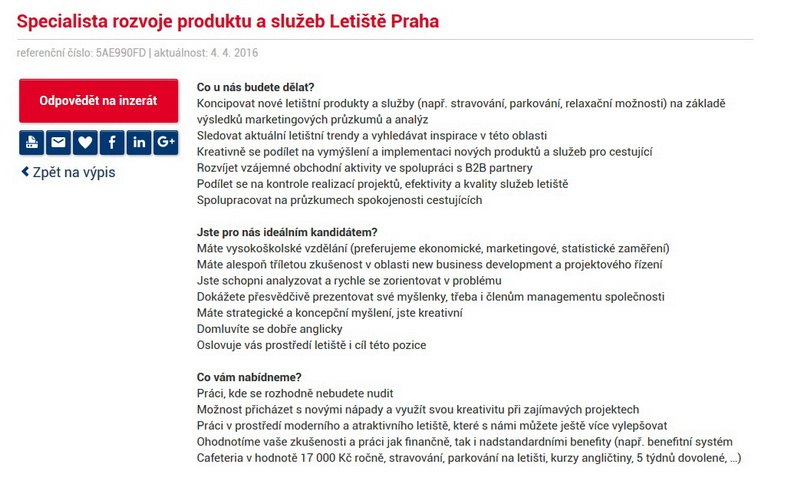 Specialista rozvoje produktu a služeb Letiště Praha

referenční číslo: 5AE990FD | aktuálnost: 4. 4. 2016

Odpovědět na inzerát

f in G+

Zpět na výpis

Co u nás budete dělat?
Koncipovat nové letištní produkty a služby (např. stravování, parkování, relaxační možnosti) na základě výsledků marketingových průzkumů a analýz
Sledovat aktuální letištní trendy a vyhledávat inspirace v této oblasti
Kreativně se podílet na vymýšlení a implementaci nových produktů a služeb pro cestující
Rozvíjet vzájemné obchodní aktivity ve spolupráci s B2B partnery
Podílet se na kontrole realizací projektů, efektivity a kvality služeb letiště
Spolupracovat na průzkumech spokojenosti cestujících

Jste pro nás ideálním kandidátem?
Máte vysokoškolské vzdělání (preferujeme ekonomické, marketingové, statistické zaměření)
Máte alespoň tříletou zkušenost v oblasti new business development a projektového řízení
Jste schopni analyzovat a rychle se zorientovat v problému
Dokážete přesvědčivě prezentovat své myšlenky, třeba i členům managementu společnosti
Máte strategické a koncepční myšlení, jste kreativní
Domluvíte se dobře anglicky
Oslovuje vás prostředí letiště i cíl této pozice

Co vám nabídneme?
Práci, kde se rozhodně nebudete nudit
Možnost přicházet s novými nápady a využít svou kreativitu při zajímavých projektech
Práci v prostředí moderního a atraktivního letiště, které s námi můžete ještě více vylepšovat
Ohodnotíme vaše zkušenosti a práci jak finančně, tak i nadstandardními benefity (např. benefitní systém Cafeteria v hodnotě 17 000 Kč ročně, stravování, parkování na letišti, kurzy angličtiny, 5 týdnů dovolené, ...)